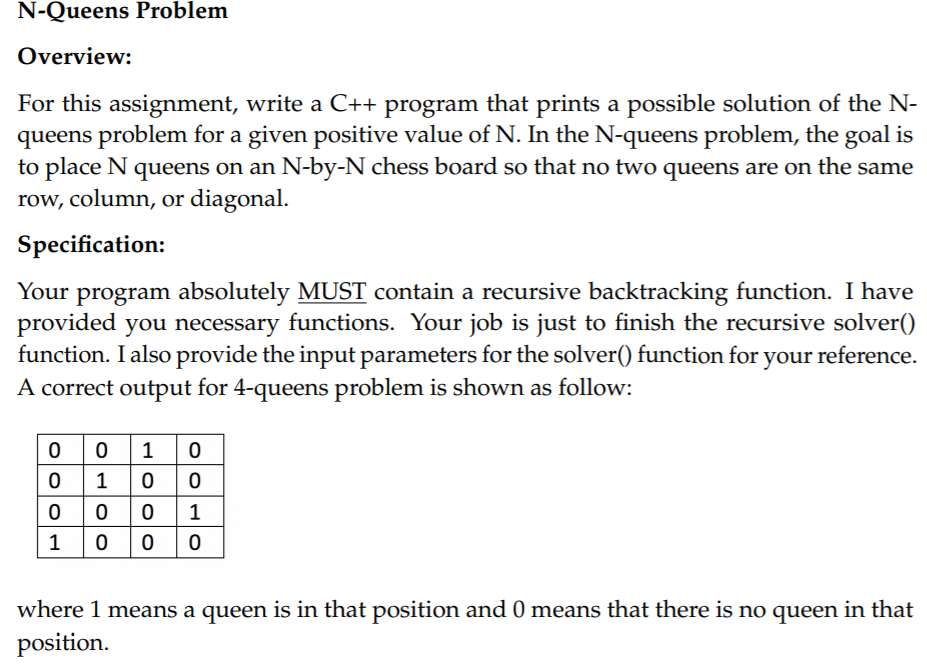 N-Queens Problem

Overview:

For this assignment, write a C++ program that prints a possible solution of the N-queens problem for a given positive value of N. In the N-queens problem, the goal is to place N queens on an N-by-N chess board so that no two queens are on the same row, column, or diagonal.

Specification:

Your program absolutely MUST contain a recursive backtracking function. I have provided you necessary functions. Your job is just to finish the recursive solver() function. I also provide the input parameters for the solver() function for your reference. A correct output for 4-queens problem is shown as follow:

| 0 | 0 | 1 | 0 |
|---|---|---|---|
| 0 | 1 | 0 | 0 |
| 0 | 0 | 0 | 1 |
| 1 | 0 | 0 | 0 |

where 1 means a queen is in that position and 0 means that there is no queen in that position.